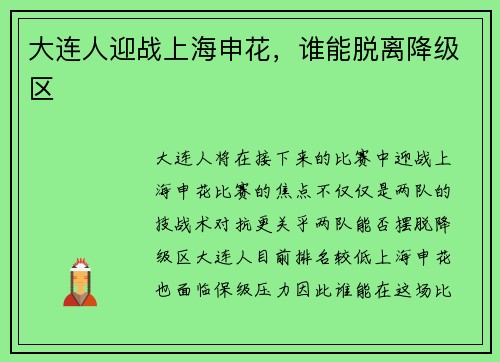 大连人迎战上海申花，谁能脱离降级区

大连人将在接下来的比赛中迎战上海申花比赛的焦点不仅仅是两队的技战术对抗更关乎两队能否摆脱降级区大连人目前排名较低上海申花也面临保级压力因此谁能在这场比